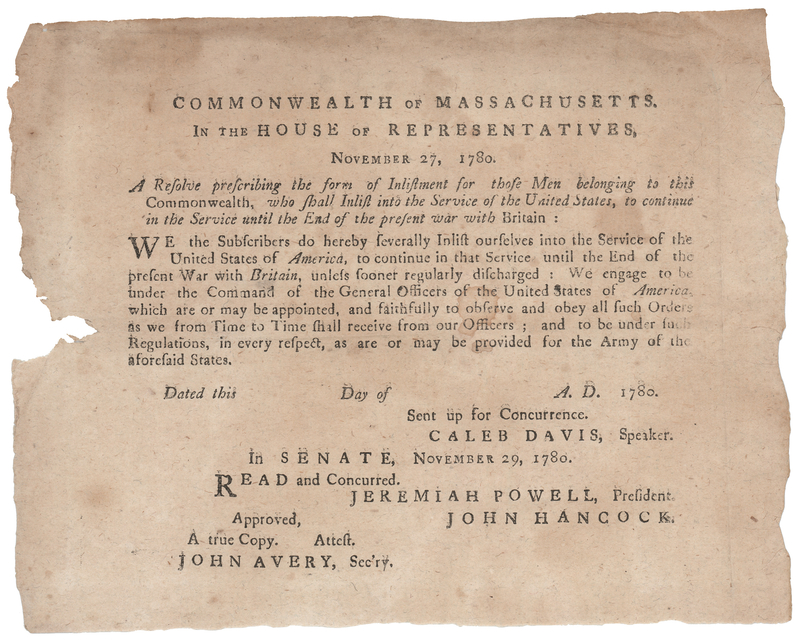 COMMONWEALTH OF MASSACHUSETTS.
IN THE HOUSE OF REPRESENTATIVES,
NOVEMBER 27, 1780.

A Reſolve preſcribing the form of Inliſtment for thoſe Men belonging to this Commonwealth, who ſhall Inliſt into the Service of the United States, to continue in the Service until the End of the preſent war with Britain :

WE the Subſcribers do hereby ſeverally Inliſt ourſelves into the Service of the United States of America, to continue in that Service until the End of the preſent War with Britain, unleſs ſooner regularly diſcharged : We engage to be under the Command of the General Officers of the United States of America, which are or may be appointed, and faithfully to obſerve and obey all ſuch Orders as we from Time to Time ſhall receive from our Officers ; and to be under ſuch Regulations, in every reſpect, as are or may be provided for the Army of the aforeſaid States.

Dated this Day of A. D. 1780.

Sent up for Concurrence.
CALEB DAVIS, Speaker.

In SENATE, NOVEMBER 29, 1780.
READ and Concurred.
JEREMIAH POWELL, President.
Approved, JOHN HANCOCK.
A true Copy. Atteſt.
JOHN AVERY, Sec'ry.